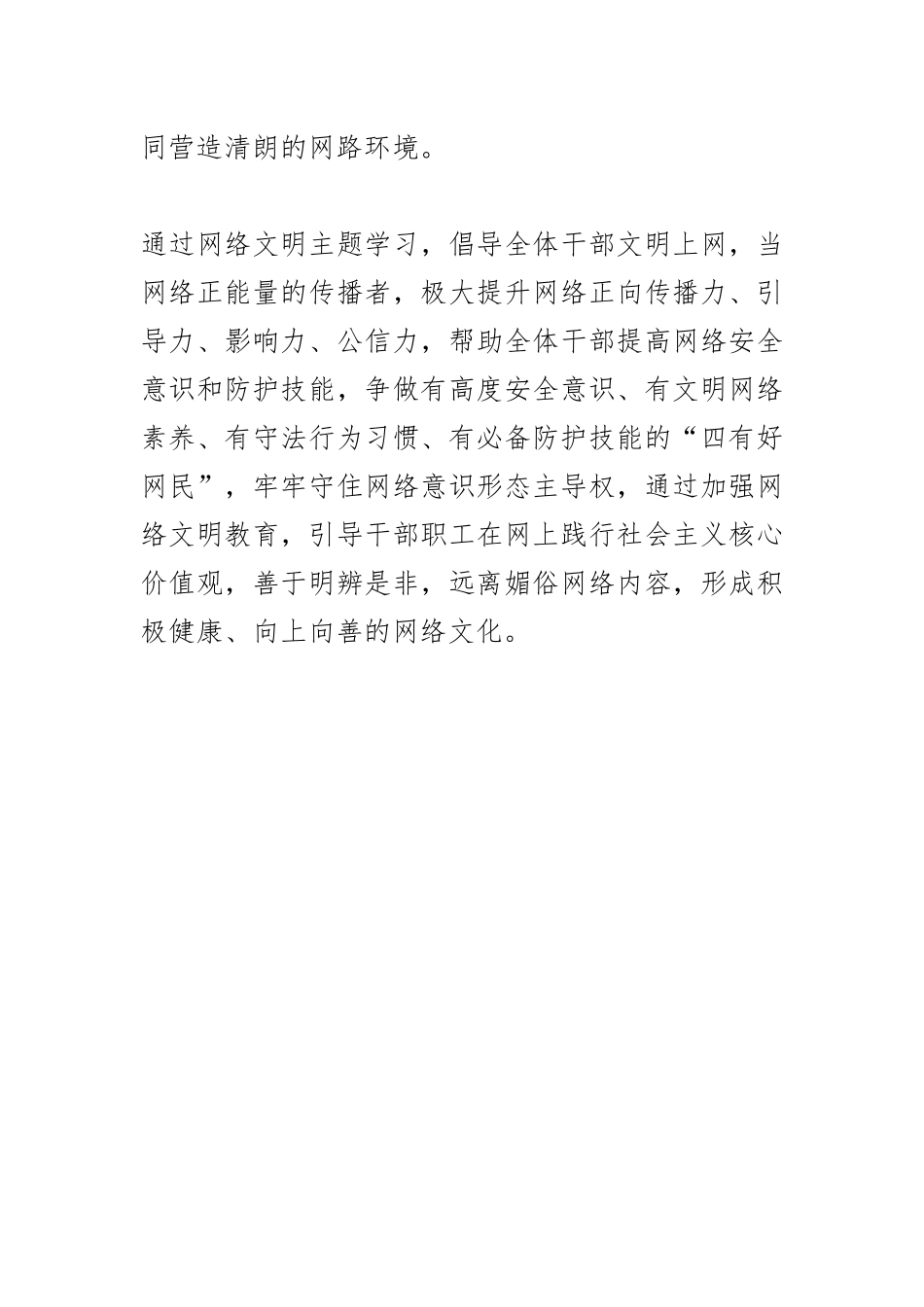 同营造清朗的网路环境。

通过网络文明主题学习，倡导全体干部文明上网，当网络正能量的传播者，极大提升网络正向传播力、引导力、影响力、公信力，帮助全体干部提高网络安全意识和防护技能，争做有高度安全意识、有文明网络素养、有守法行为习惯、有必备防护技能的“四有好网民”，牢牢守住网络意识形态主导权，通过加强网络文明教育，引导干部职工在网上践行社会主义核心价值观，善于明辨是非，远离媚俗网络内容，形成积极健康、向上向善的网络文化。